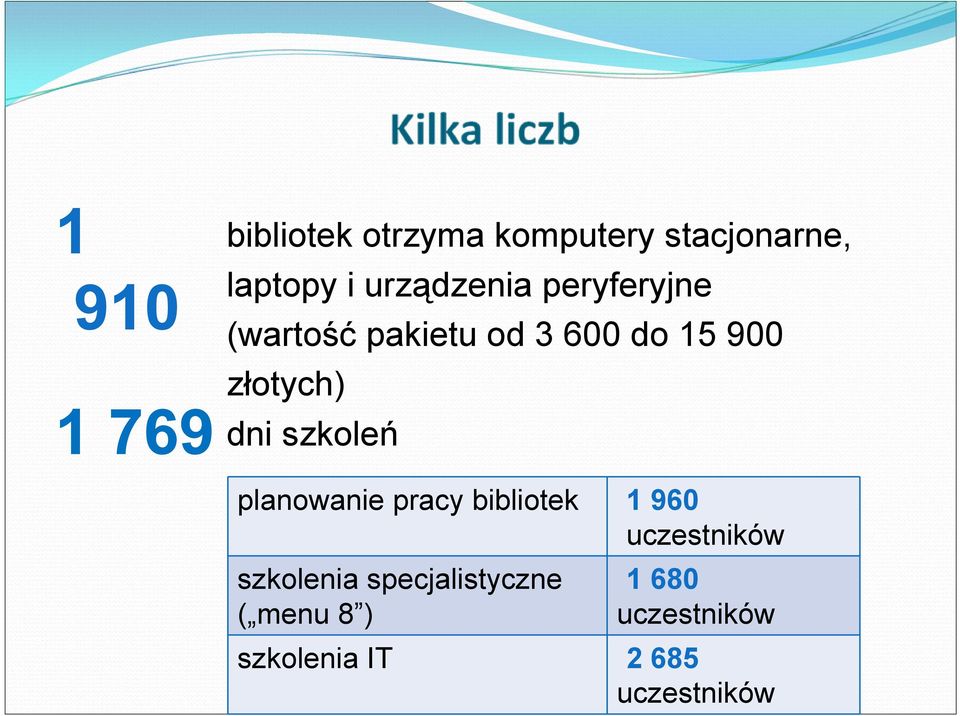 Kilka liczb

1 910 bibliotek otrzyma komputery stacjonarne, laptopy i urządzenia peryferyjne (wartość pakietu od 3 600 do 15 900 złotych)

1 769 dni szkoleń

| planowanie pracy bibliotek | 1 960 uczestników |
|---|---|
| szkolenia specjalistyczne („menu 8”) | 1 680 uczestników |
| szkolenia IT | 2 685 uczestników |